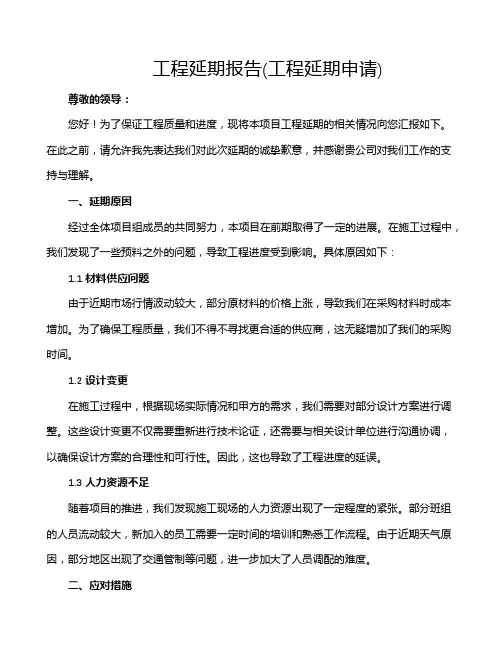 工程延期报告(工程延期申请)

尊敬的领导：

您好！为了保证工程质量和进度，现将本项目工程延期的相关情况向您汇报如下。在此之前，请允许我先表达我们对此次延期的诚挚歉意，并感谢贵公司对我们工作的支持与理解。

一、延期原因

经过全体项目组成员的共同努力，本项目在前期取得了一定的进展。在施工过程中，我们发现了一些预料之外的问题，导致工程进度受到影响。具体原因如下：

1.1 材料供应问题

由于近期市场行情波动较大，部分原材料的价格上涨，导致我们在采购材料时成本增加。为了确保工程质量，我们不得不寻找更合适的供应商，这无疑增加了我们的采购时间。

1.2 设计变更

在施工过程中，根据现场实际情况和甲方的需求，我们需要对部分设计方案进行调整。这些设计变更不仅需要重新进行技术论证，还需要与相关设计单位进行沟通协调，以确保设计方案的合理性和可行性。因此，这也导致了工程进度的延误。

1.3 人力资源不足

随着项目的推进，我们发现施工现场的人力资源出现了一定程度的紧张。部分班组的人员流动较大，新加入的员工需要一定时间的培训和熟悉工作流程。由于近期天气原因，部分地区出现了交通管制等问题，进一步加大了人员调配的难度。

二、应对措施